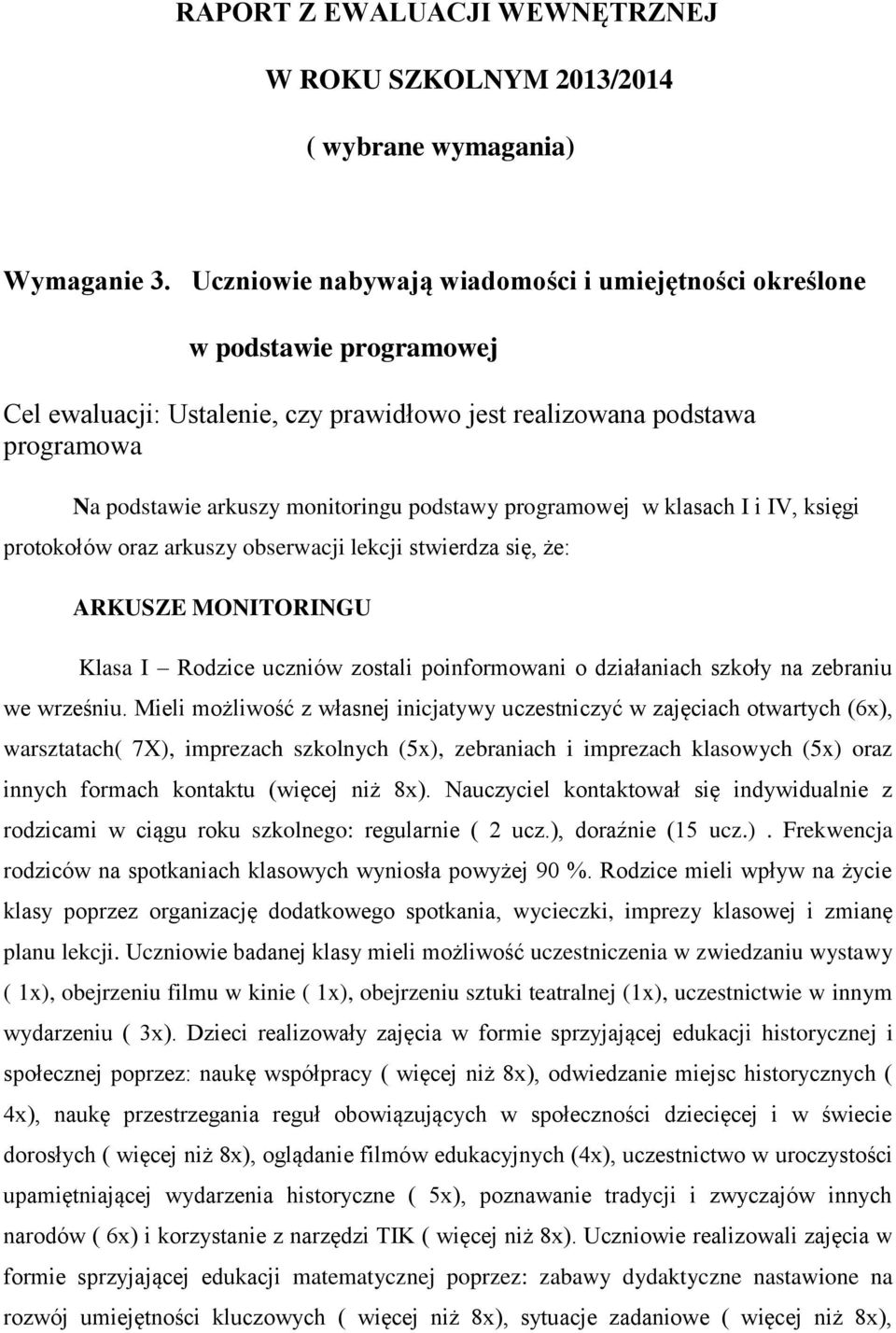 RAPORT Z EWALUACJI WEWNĘTRZNEJ

W ROKU SZKOLNYM 2013/2014

( wybrane wymagania)

Wymaganie 3. Uczniowie nabywają wiadomości i umiejętności określone w podstawie programowej

Cel ewaluacji: Ustalenie, czy prawidłowo jest realizowana podstawa programowa

Na podstawie arkuszy monitoringu podstawy programowej w klasach I i IV, księgi protokołów oraz arkuszy obserwacji lekcji stwierdza się, że:

ARKUSZE MONITORINGU

Klasa I – Rodzice uczniów zostali poinformowani o działaniach szkoły na zebraniu we wrześniu. Mieli możliwość z własnej inicjatywy uczestniczyć w zajęciach otwartych (6x), warsztatach( 7X), imprezach szkolnych (5x), zebraniach i imprezach klasowych (5x) oraz innych formach kontaktu (więcej niż 8x). Nauczyciel kontaktował się indywidualnie z rodzicami w ciągu roku szkolnego: regularnie ( 2 ucz.), doraźnie (15 ucz.). Frekwencja rodziców na spotkaniach klasowych wyniosła powyżej 90 %. Rodzice mieli wpływ na życie klasy poprzez organizację dodatkowego spotkania, wycieczki, imprezy klasowej i zmianę planu lekcji. Uczniowie badanej klasy mieli możliwość uczestniczenia w zwiedzaniu wystawy ( 1x), obejrzeniu filmu w kinie ( 1x), obejrzeniu sztuki teatralnej (1x), uczestnictwie w innym wydarzeniu ( 3x). Dzieci realizowały zajęcia w formie sprzyjającej edukacji historycznej i społecznej poprzez: naukę współpracy ( więcej niż 8x), odwiedzanie miejsc historycznych ( 4x), naukę przestrzegania reguł obowiązujących w społeczności dziecięcej i w świecie dorosłych ( więcej niż 8x), oglądanie filmów edukacyjnych (4x), uczestnictwo w uroczystości upamiętniającej wydarzenia historyczne ( 5x), poznawanie tradycji i zwyczajów innych narodów ( 6x) i korzystanie z narzędzi TIK ( więcej niż 8x). Uczniowie realizowali zajęcia w formie sprzyjającej edukacji matematycznej poprzez: zabawy dydaktyczne nastawione na rozwój umiejętności kluczowych ( więcej niż 8x), sytuacje zadaniowe ( więcej niż 8x),